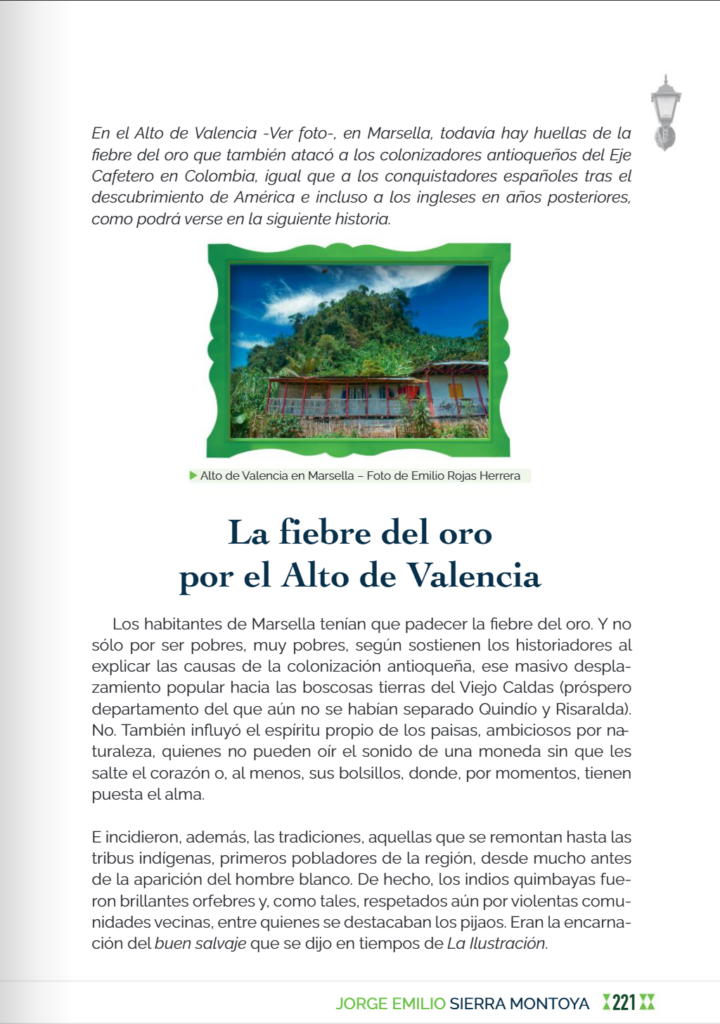 En el Alto de Valencia -Ver foto-, en Marsella, todavía hay huellas de la fiebre del oro que también atacó a los colonizadores antioqueños del Eje Cafetero en Colombia, igual que a los conquistadores españoles tras el descubrimiento de América e incluso a los ingleses en años posteriores, como podrá verse en la siguiente historia.

▶ Alto de Valencia en Marsella – Foto de Emilio Rojas Herrera

La fiebre del oro por el Alto de Valencia

Los habitantes de Marsella tenían que padecer la fiebre del oro. Y no sólo por ser pobres, muy pobres, según sostienen los historiadores al explicar las causas de la colonización antioqueña, ese masivo desplazamiento popular hacia las boscosas tierras del Viejo Caldas (próspero departamento del que aún no se habían separado Quindío y Risaralda). No. También influyó el espíritu propio de los paisas, ambiciosos por naturaleza, quienes no pueden oír el sonido de una moneda sin que les salte el corazón o, al menos, sus bolsillos, donde, por momentos, tienen puesta el alma.

E incidieron, además, las tradiciones, aquellas que se remontan hasta las tribus indígenas, primeros pobladores de la región, desde mucho antes de la aparición del hombre blanco. De hecho, los indios quimbayas fueron brillantes orfebres y, como tales, respetados aún por violentas comunidades vecinas, entre quienes se destacaban los pijaos. Eran la encarnación del buen salvaje que se dijo en tiempos de La Ilustración.

JORGE EMILIO SIERRA MONTOYA 221